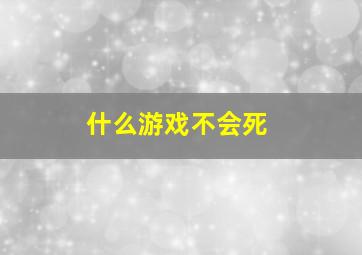 什么游戏不会死